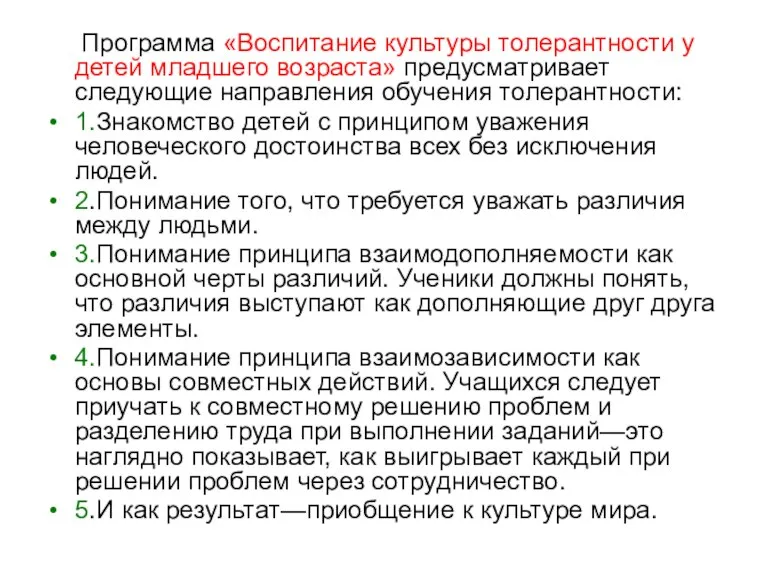 Программа «Воспитание культуры толерантности у детей младшего возраста» предусматривает следующие направления обучения толерантности:

• 1.Знакомство детей с принципом уважения человеческого достоинства всех без исключения людей.

• 2.Понимание того, что требуется уважать различия между людьми.

• 3.Понимание принципа взаимодополняемости как основной черты различий. Ученики должны понять, что различия выступают как дополняющие друг друга элементы.

• 4.Понимание принципа взаимозависимости как основы совместных действий. Учащихся следует приучать к совместному решению проблем и разделению труда при выполнении заданий—это наглядно показывает, как выигрывает каждый при решении проблем через сотрудничество.

• 5.И как результат—приобщение к культуре мира.